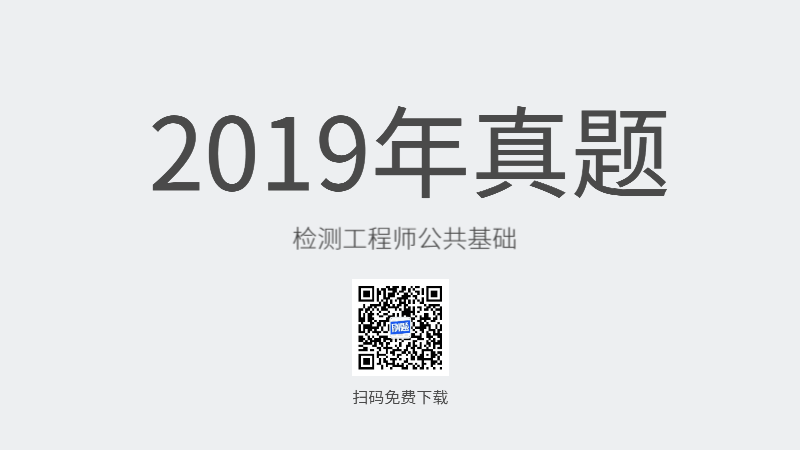 2019年真题

检测工程师公共基础

扫码免费下载